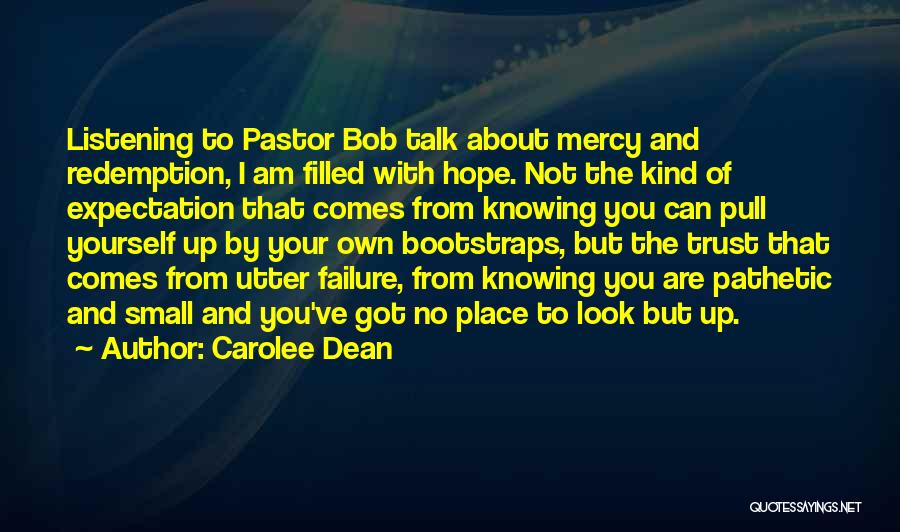 Listening to Pastor Bob talk about mercy and redemption, I am filled with hope. Not the kind of expectation that comes from knowing you can pull yourself up by your own bootstraps, but the trust that comes from utter failure, from knowing you are pathetic and small and you've got no place to look but up.

~ Author: Carolee Dean

QUOTESSAYINGS.NET